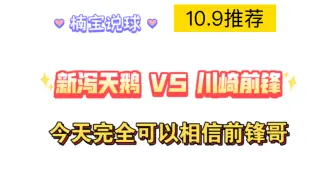 楠宝说球

10.9推荐

新泻天鹅 VS 川崎前锋

今天完全可以相信前锋哥